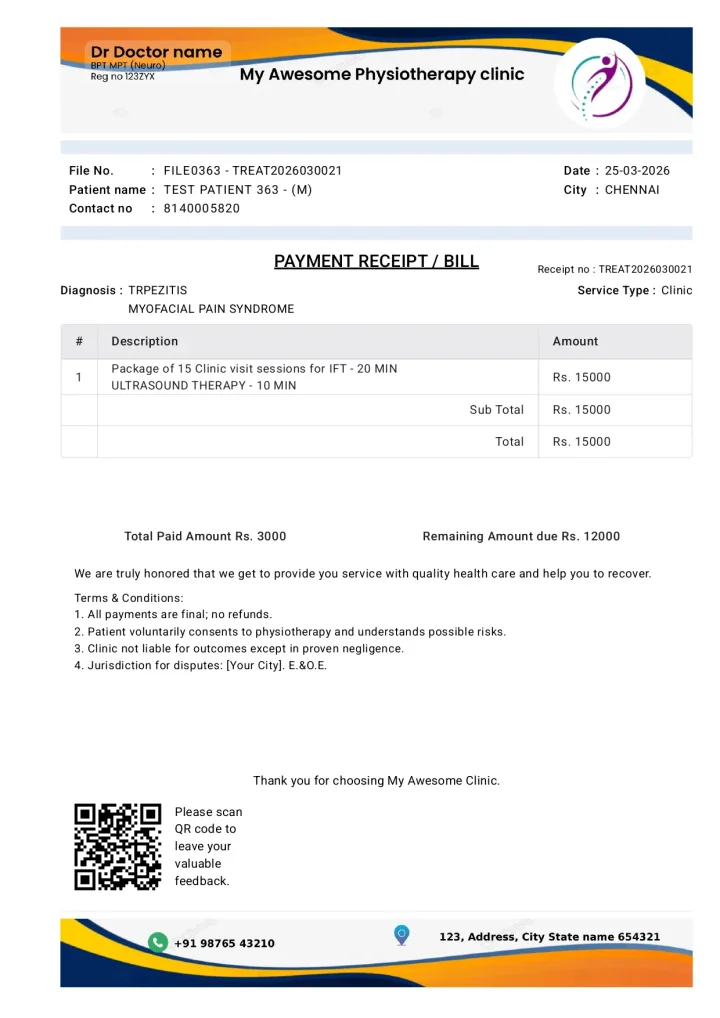 Dr Doctor name
BPT MPT (Neuro)
Reg no 123ZYX

My Awesome Physiotherapy clinic

File No. : FILE0363 - TREAT2026030021
Patient name : TEST PATIENT 363 - (M)
Contact no : 8140005820

Date : 25-03-2026
City : CHENNAI

PAYMENT RECEIPT / BILL

Receipt no : TREAT2026030021

Diagnosis : TRPEZITIS
MYOFACIAL PAIN SYNDROME

Service Type : Clinic

| # | Description | Amount |
|---|---|---|
| 1 | Package of 15 Clinic visit sessions for IFT - 20 MIN ULTRASOUND THERAPY - 10 MIN | Rs. 15000 |
| | Sub Total | Rs. 15000 |
| | Total | Rs. 15000 |

Total Paid Amount Rs. 3000

Remaining Amount due Rs. 12000

We are truly honored that we get to provide you service with quality health care and help you to recover.

Terms & Conditions:
1. All payments are final; no refunds.
2. Patient voluntarily consents to physiotherapy and understands possible risks.
3. Clinic not liable for outcomes except in proven negligence.
4. Jurisdiction for disputes: [Your City]. E.&O.E.

Thank you for choosing My Awesome Clinic.

Please scan QR code to leave your valuable feedback.

+91 98765 43210

123, Address, City State name 654321